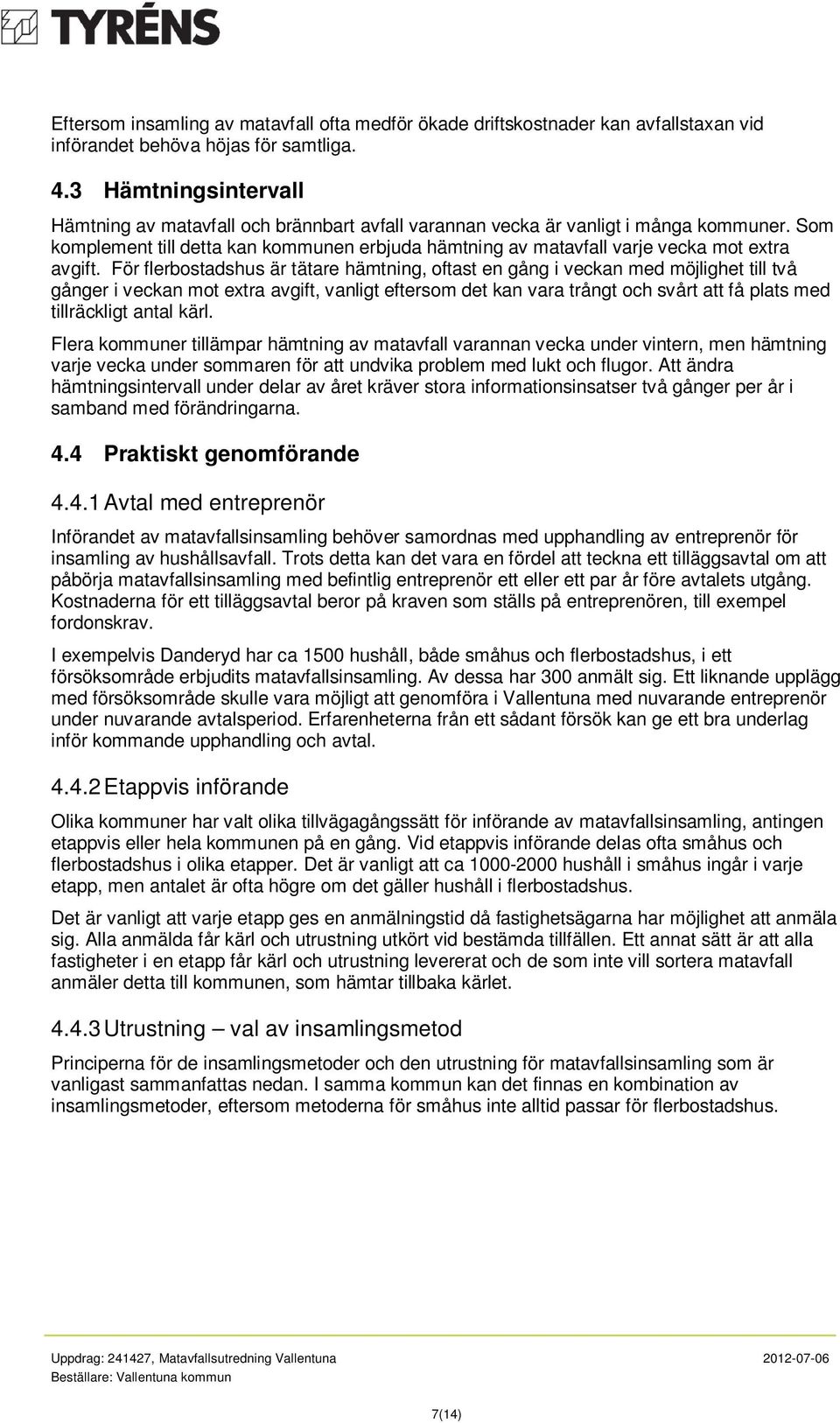 TYRÉNS

Eftersom insamling av matavfall ofta medför ökade driftskostnader kan avfallstaxan vid införandet behöva höjas för samtliga.

4.3 Hämtningsintervall

Hämtning av matavfall och brännbart avfall varannan vecka är vanligt i många kommuner. Som komplement till detta kan kommunen erbjuda hämtning av matavfall varje vecka mot extra avgift. För flerbostadshus är tätare hämtning, oftast en gång i veckan med möjlighet till två gånger i veckan mot extra avgift, vanligt eftersom det kan vara trångt och svårt att få plats med tillräckligt antal kärl.

Flera kommuner tillämpar hämtning av matavfall varannan vecka under vintern, men hämtning varje vecka under sommaren för att undvika problem med lukt och flugor. Att ändra hämtningsintervall under delar av året kräver stora informationsinsatser två gånger per år i samband med förändringarna.

4.4 Praktiskt genomförande

4.4.1 Avtal med entreprenör

Införandet av matavfallsinsamling behöver samordnas med upphandling av entreprenör för insamling av hushållsavfall. Trots detta kan det vara en fördel att teckna ett tilläggsavtal om att påbörja matavfallsinsamling med befintlig entreprenör ett eller ett par år före avtalets utgång. Kostnaderna för ett tilläggsavtal beror på kraven som ställs på entreprenören, till exempel fordonskrav.

I exempelvis Danderyd har ca 1500 hushåll, både småhus och flerbostadshus, i ett försöksområde erbjudits matavfallsinsamling. Av dessa har 300 anmält sig. Ett liknande upplägg med försöksområde skulle vara möjligt att genomföra i Vallentuna med nuvarande entreprenör under nuvarande avtalsperiod. Erfarenheterna från ett sådant försök kan ge ett bra underlag inför kommande upphandling och avtal.

4.4.2 Etappvis införande

Olika kommuner har valt olika tillvägagångssätt för införande av matavfallsinsamling, antingen etappvis eller hela kommunen på en gång. Vid etappvis införande delas ofta småhus och flerbostadshus i olika etapper. Det är vanligt att ca 1000-2000 hushåll i småhus ingår i varje etapp, men antalet är ofta högre om det gäller hushåll i flerbostadshus.

Det är vanligt att varje etapp ges en anmälningstid då fastighetsägarna har möjlighet att anmäla sig. Alla anmälda får kärl och utrustning utkört vid bestämda tillfällen. Ett annat sätt är att alla fastigheter i en etapp får kärl och utrustning levererat och de som inte vill sortera matavfall anmäler detta till kommunen, som hämtar tillbaka kärlet.

4.4.3 Utrustning – val av insamlingsmetod

Principerna för de insamlingsmetoder och den utrustning för matavfallsinsamling som är vanligast sammanfattas nedan. I samma kommun kan det finnas en kombination av insamlingsmetoder, eftersom metoderna för småhus inte alltid passar för flerbostadshus.

Uppdrag: 241427, Matavfallsutredning Vallentuna 2012-07-06
Beställare: Vallentuna kommun

7(14)